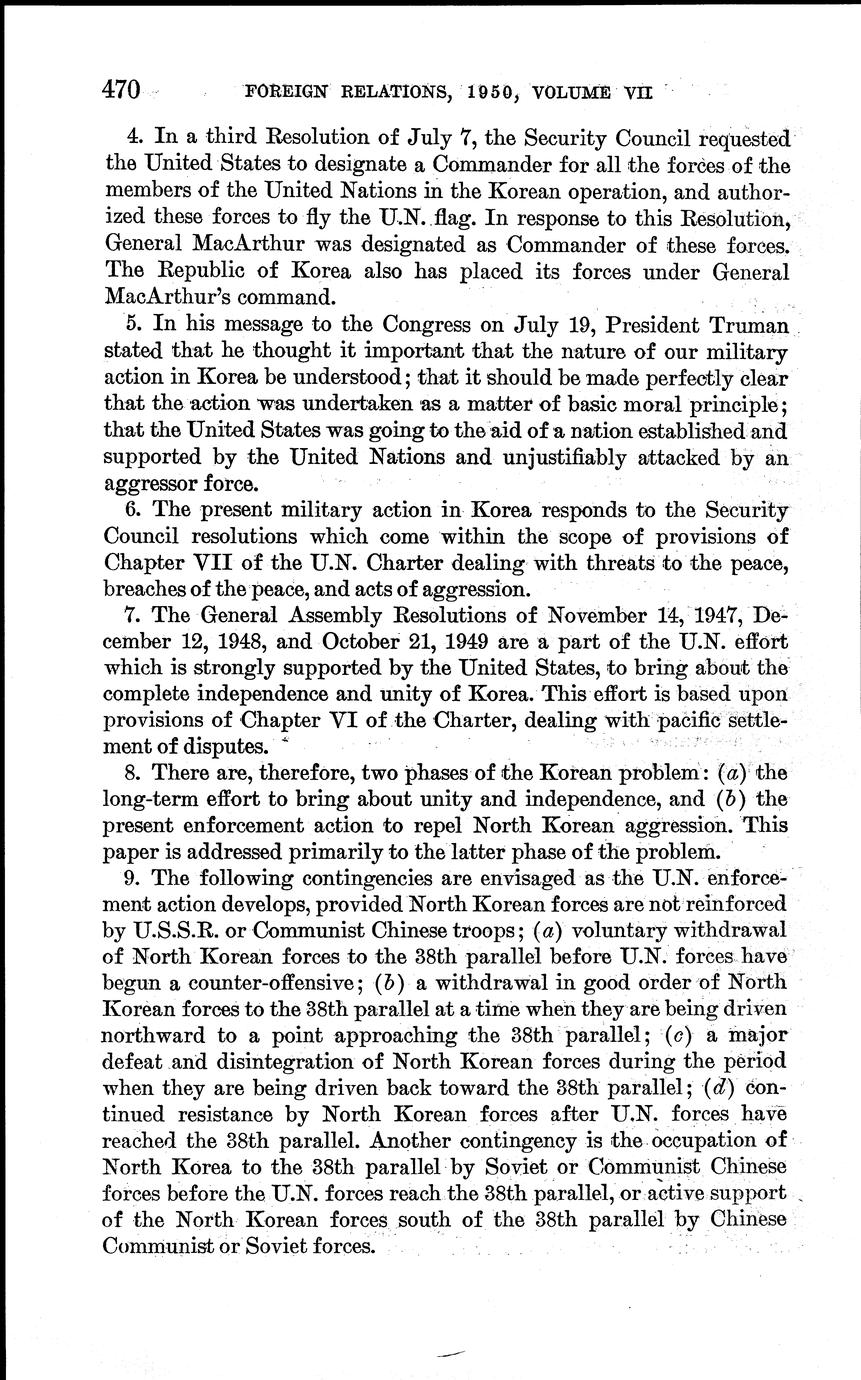 470 FOREIGN RELATIONS, 1950, VOLUME VII

4. In a third Resolution of July 7, the Security Council requested the United States to designate a Commander for all the forces of the members of the United Nations in the Korean operation, and authorized these forces to fly the U.N. flag. In response to this Resolution, General MacArthur was designated as Commander of these forces. The Republic of Korea also has placed its forces under General MacArthur's command.

5. In his message to the Congress on July 19, President Truman stated that he thought it important that the nature of our military action in Korea be understood; that it should be made perfectly clear that the action was undertaken as a matter of basic moral principle; that the United States was going to the aid of a nation established and supported by the United Nations and unjustifiably attacked by an aggressor force.

6. The present military action in Korea responds to the Security Council resolutions which come within the scope of provisions of Chapter VII of the U.N. Charter dealing with threats to the peace, breaches of the peace, and acts of aggression.

7. The General Assembly Resolutions of November 14, 1947, December 12, 1948, and October 21, 1949 are a part of the U.N. effort which is strongly supported by the United States, to bring about the complete independence and unity of Korea. This effort is based upon provisions of Chapter VI of the Charter, dealing with pacific settlement of disputes.

8. There are, therefore, two phases of the Korean problem: (a) the long-term effort to bring about unity and independence, and (b) the present enforcement action to repel North Korean aggression. This paper is addressed primarily to the latter phase of the problem.

9. The following contingencies are envisaged as the U.N. enforcement action develops, provided North Korean forces are not reinforced by U.S.S.R. or Communist Chinese troops; (a) voluntary withdrawal of North Korean forces to the 38th parallel before U.N. forces have begun a counter-offensive; (b) a withdrawal in good order of North Korean forces to the 38th parallel at a time when they are being driven northward to a point approaching the 38th parallel; (c) a major defeat and disintegration of North Korean forces during the period when they are being driven back toward the 38th parallel; (d) continued resistance by North Korean forces after U.N. forces have reached the 38th parallel. Another contingency is the occupation of North Korea to the 38th parallel by Soviet or Communist Chinese forces before the U.N. forces reach the 38th parallel, or active support of the North Korean forces south of the 38th parallel by Chinese Communist or Soviet forces.